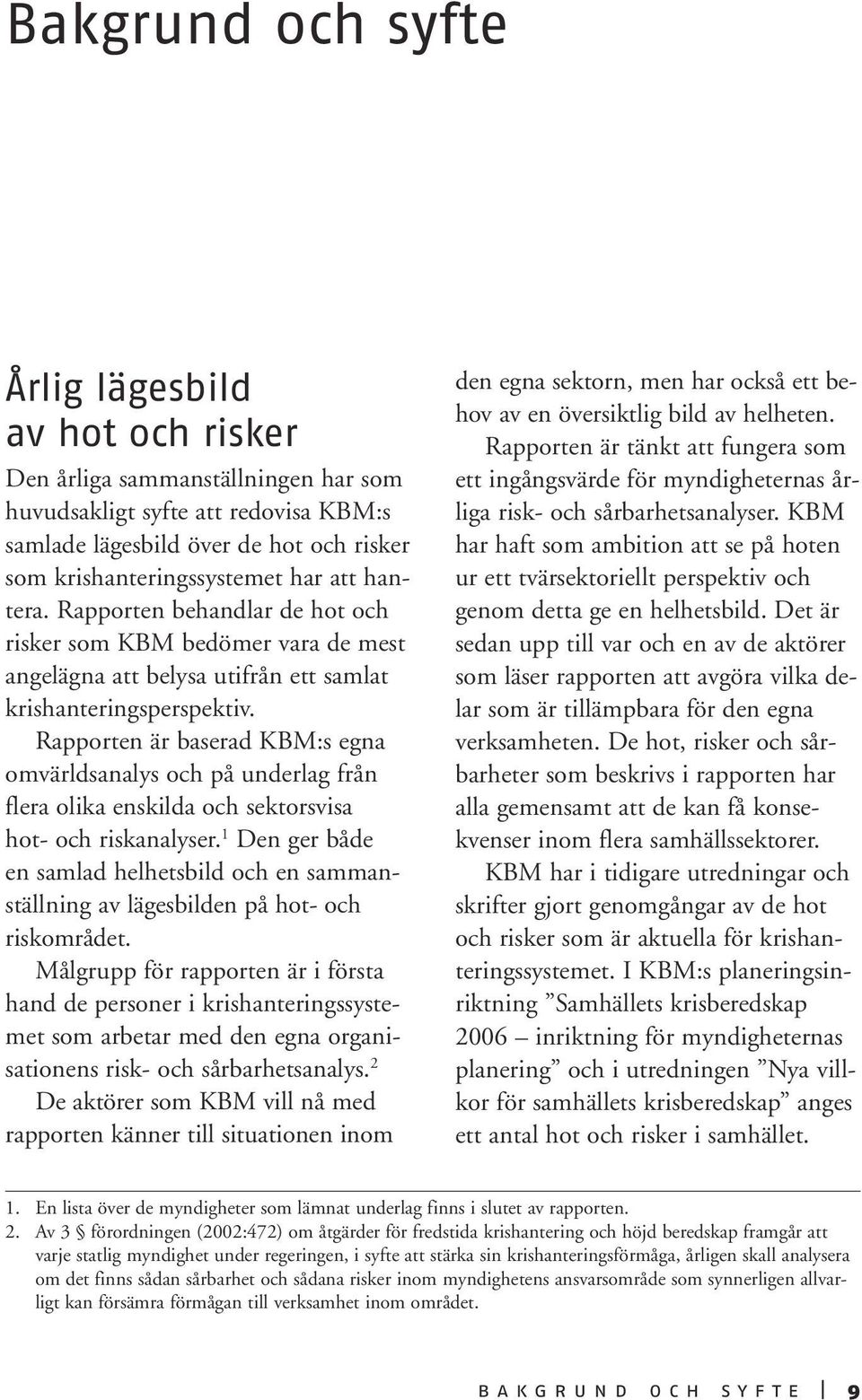 Bakgrund och syfte

Årlig lägesbild av hot och risker

Den årliga sammanställningen har som huvudsakligt syfte att redovisa KBM:s samlade lägesbild över de hot och risker som krishanteringssystemet har att hantera. Rapporten behandlar de hot och risker som KBM bedömer vara de mest angelägna att belysa utifrån ett samlat krishanteringsperspektiv.

Rapporten är baserad KBM:s egna omvärldsanalys och på underlag från flera olika enskilda och sektorsvisa hot- och riskanalyser.$^1$ Den ger både en samlad helhetsbild och en sammanställning av lägesbilden på hot- och riskområdet.

Målgrupp för rapporten är i första hand de personer i krishanteringssystemet som arbetar med den egna organisationens risk- och sårbarhetsanalys.$^2$

De aktörer som KBM vill nå med rapporten känner till situationen inom den egna sektorn, men har också ett behov av en översiktlig bild av helheten.

Rapporten är tänkt att fungera som ett ingångsvärde för myndigheternas årliga risk- och sårbarhetsanalyser. KBM har haft som ambition att se på hoten ur ett tvärsektoriellt perspektiv och genom detta ge en helhetsbild. Det är sedan upp till var och en av de aktörer som läser rapporten att avgöra vilka delar som är tillämpbara för den egna verksamheten. De hot, risker och sårbarheter som beskrivs i rapporten har alla gemensamt att de kan få konsekvenser inom flera samhällssektorer.

KBM har i tidigare utredningar och skrifter gjort genomgångar av de hot och risker som är aktuella för krishanteringssystemet. I KBM:s planeringsinriktning ”Samhällets krisberedskap 2006 – inriktning för myndigheternas planering” och i utredningen ”Nya villkor för samhällets krisberedskap” anges ett antal hot och risker i samhället.

1. En lista över de myndigheter som lämnat underlag finns i slutet av rapporten.
2. Av 3 § förordningen (2002:472) om åtgärder för fredstida krishantering och höjd beredskap framgår att varje statlig myndighet under regeringen, i syfte att stärka sin krishanteringsförmåga, årligen skall analysera om det finns sådan sårbarhet och sådana risker inom myndighetens ansvarsområde som synnerligen allvarligt kan försämra förmågan till verksamhet inom området.

BAKGRUND OCH SYFTE 9